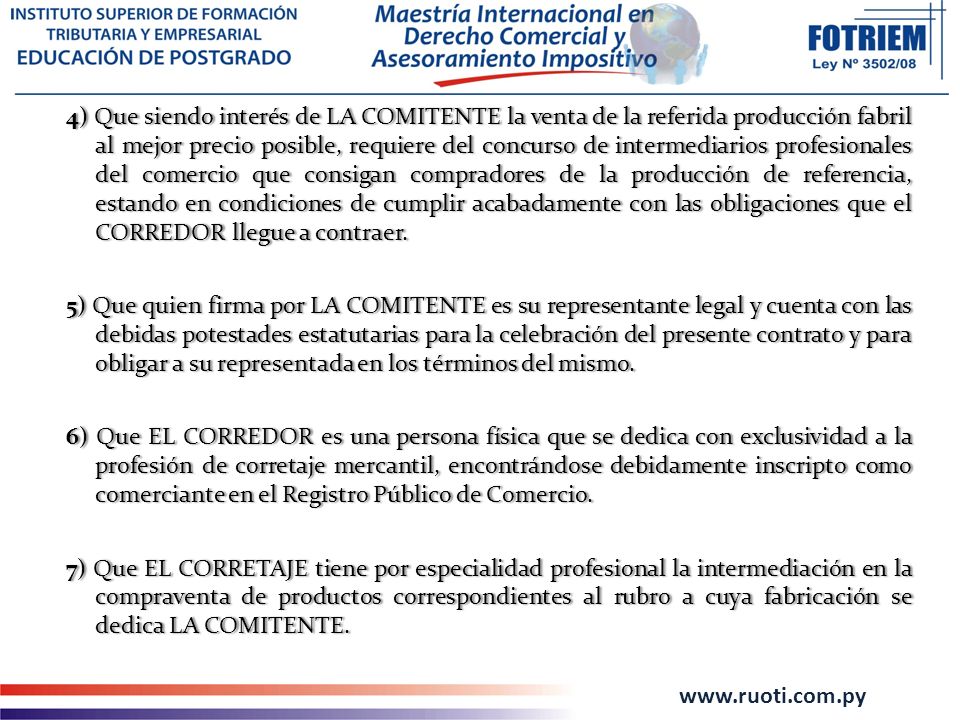 INSTITUTO SUPERIOR DE FORMACIÓN TRIBUTARIA Y EMPRESARIAL
EDUCACIÓN DE POSTGRADO

Maestría Internacional en Derecho Comercial y Asesoramiento Impositivo

FOTRIEM
Ley Nº 3502/08

4) Que siendo interés de LA COMITENTE la venta de la referida producción fabril al mejor precio posible, requiere del concurso de intermediarios profesionales del comercio que consigan compradores de la producción de referencia, estando en condiciones de cumplir acabadamente con las obligaciones que el CORREDOR llegue a contraer.

5) Que quien firma por LA COMITENTE es su representante legal y cuenta con las debidas potestades estatutarias para la celebración del presente contrato y para obligar a su representada en los términos del mismo.

6) Que EL CORREDOR es una persona física que se dedica con exclusividad a la profesión de corretaje mercantil, encontrándose debidamente inscripto como comerciante en el Registro Público de Comercio.

7) Que EL CORRETAJE tiene por especialidad profesional la intermediación en la compraventa de productos correspondientes al rubro a cuya fabricación se dedica LA COMITENTE.

www.ruoti.com.py